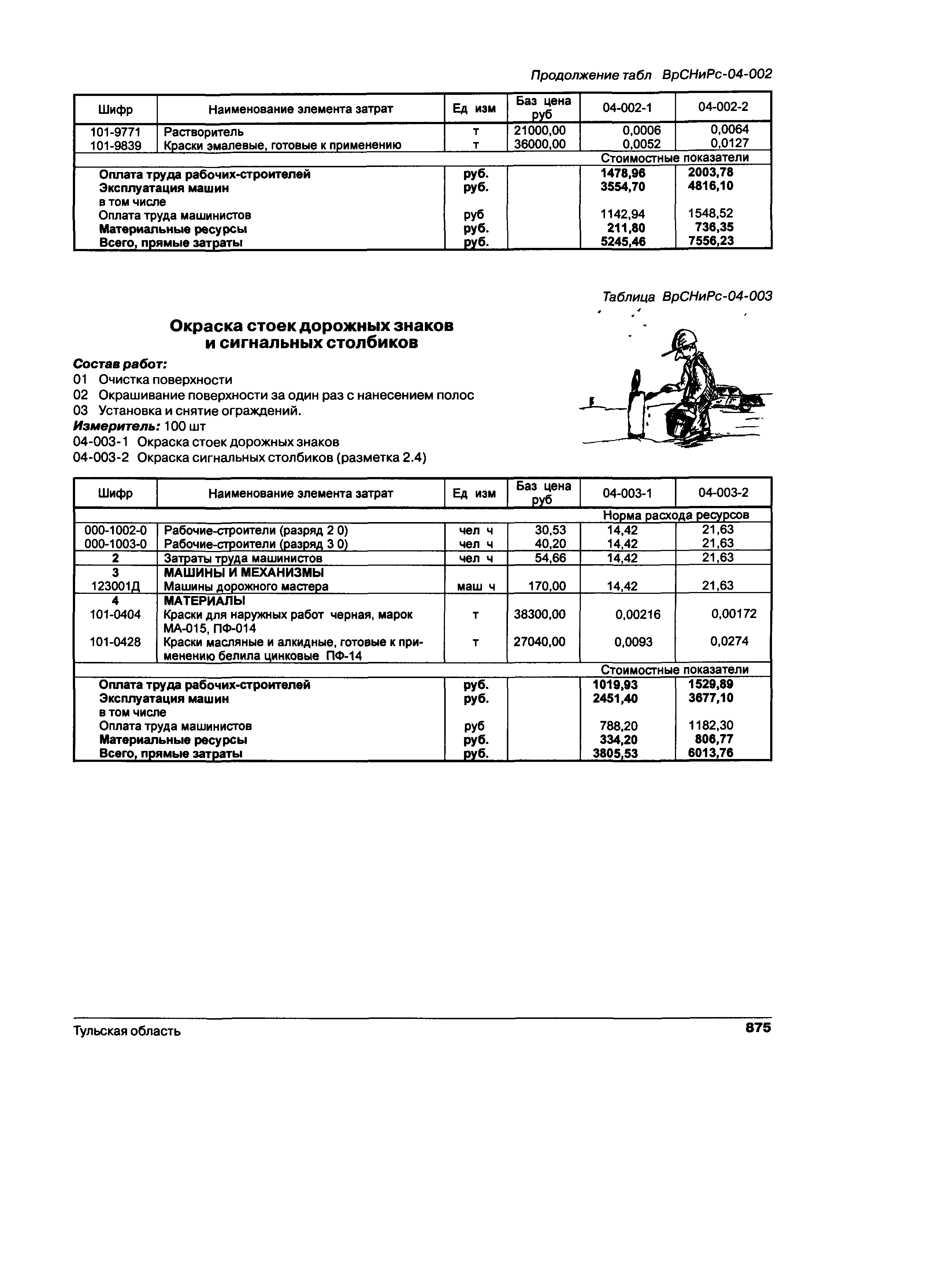 Продолжение табл ВрСНиРс-04-002

| Шифр | Наименование элемента затрат | Ед изм | Баз цена руб | 04-002-1 | 04-002-2 |
|---|---|---|---|---|---|
| 101-9771 | Растворитель | т | 21000,00 | 0,0006 | 0,0064 |
| 101-9839 | Краски эмалевые, готовые к применению | т | 36000,00 | 0,0052 | 0,0127 |
| | | | | Стоимостные показатели | |
| | Оплата труда рабочих-строителей | руб. | | 1478,96 | 2003,78 |
| | Эксплуатация машин | руб. | | 3554,70 | 4816,10 |
| | в том числе | | | | |
| | Оплата труда машинистов | руб | | 1142,94 | 1548,52 |
| | Материальные ресурсы | руб. | | 211,80 | 736,35 |
| | Всего, прямые затраты | руб. | | 5245,46 | 7556,23 |

Таблица ВрСНиРс-04-003

Окраска стоек дорожных знаков и сигнальных столбиков

Состав работ:
01 Очистка поверхности
02 Окрашивание поверхности за один раз с нанесением полос
03 Установка и снятие ограждений.
Измеритель: 100 шт
04-003-1 Окраска стоек дорожных знаков
04-003-2 Окраска сигнальных столбиков (разметка 2.4)

| Шифр | Наименование элемента затрат | Ед изм | Баз цена руб | 04-003-1 | 04-003-2 |
|---|---|---|---|---|---|
| | | | | Норма расхода ресурсов | |
| 000-1002-0 | Рабочие-строители (разряд 2 0) | чел ч | 30,53 | 14,42 | 21,63 |
| 000-1003-0 | Рабочие-строители (разряд 3 0) | чел ч | 40,20 | 14,42 | 21,63 |
| 2 | Затраты труда машинистов | чел ч | 54,66 | 14,42 | 21,63 |
| 3 | МАШИНЫ И МЕХАНИЗМЫ | | | | |
| 123001Д | Машины дорожного мастера | маш ч | 170,00 | 14,42 | 21,63 |
| 4 | МАТЕРИАЛЫ | | | | |
| 101-0404 | Краски для наружных работ черная, марок МА-015, ПФ-014 | т | 38300,00 | 0,00216 | 0,00172 |
| 101-0428 | Краски масляные и алкидные, готовые к применению белила цинковые ПФ-14 | т | 27040,00 | 0,0093 | 0,0274 |
| | | | | Стоимостные показатели | |
| | Оплата труда рабочих-строителей | руб. | | 1019,93 | 1529,89 |
| | Эксплуатация машин | руб. | | 2451,40 | 3677,10 |
| | в том числе | | | | |
| | Оплата труда машинистов | руб | | 788,20 | 1182,30 |
| | Материальные ресурсы | руб. | | 334,20 | 806,77 |
| | Всего, прямые затраты | руб. | | 3805,53 | 6013,76 |

Тульская область
875